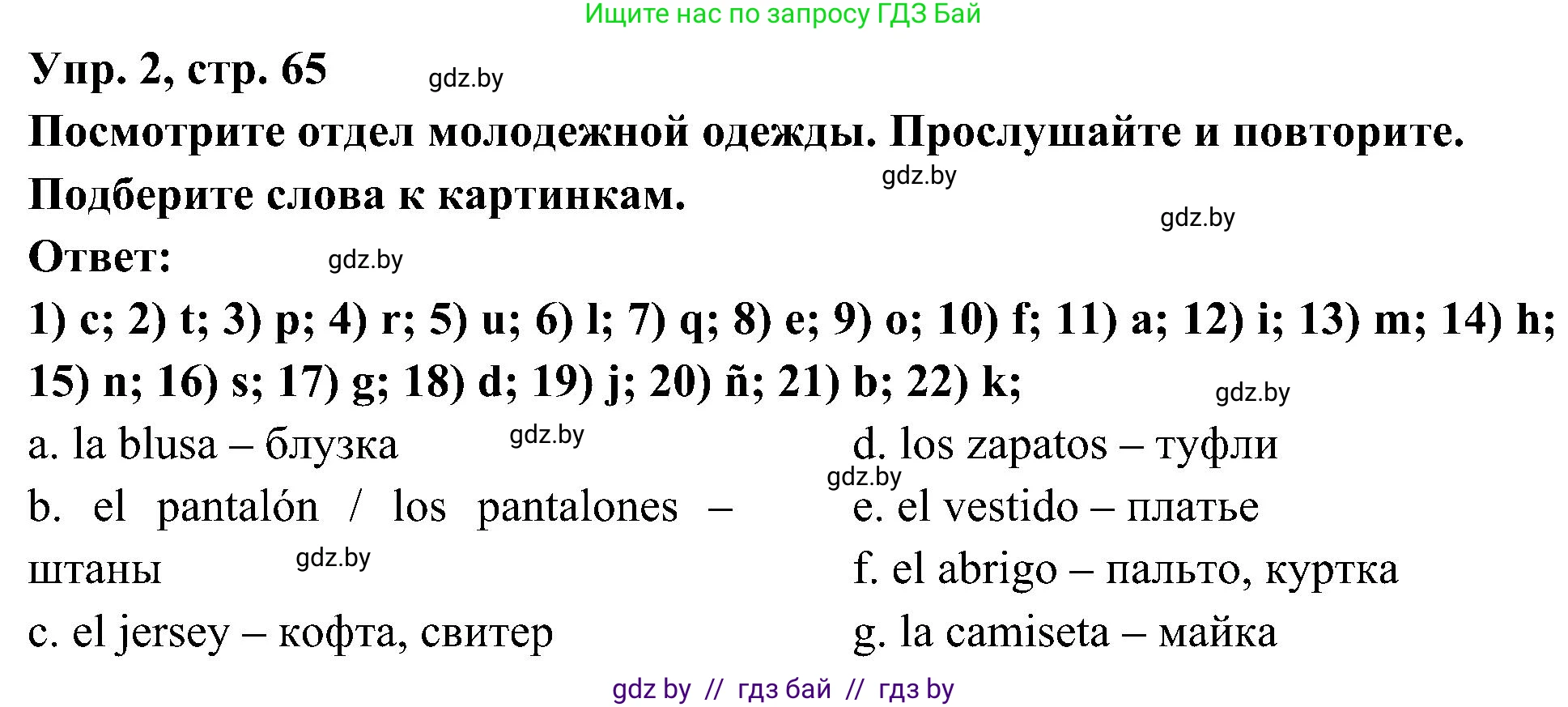 Ищите нас по запросу ГДЗ Бай

Упр. 2, стр. 65 gdz.by

Посмотрите отдел молодежной одежды. Прослушайте и повторите. Подберите слова к картинкам. gdz.by

gdz.by

Ответ: gdz.by

1) c; 2) t; 3) p; 4) r; 5) u; 6) l; 7) q; 8) e; 9) o; 10) f; 11) a; 12) i; 13) m; 14) h; 15) n; 16) s; 17) g; 18) d; 19) j; 20) ñ; 21) b; 22) k; gdz.by

a. la blusa – блузка gdz.by

b. el pantalón / los pantalones – штаны gdz.by

c. el jersey – кофта, свитер

d. los zapatos – туфли gdz.by

e. el vestido – платье

f. el abrigo – пальто, куртка

g. la camiseta – майка

gdz by // гдз бай // гдз by